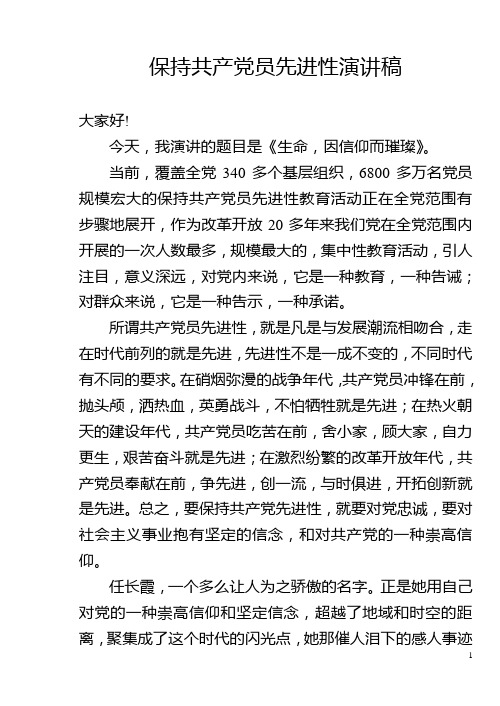 保持共产党员先进性演讲稿

大家好!

今天，我演讲的题目是《生命，因信仰而璀璨》。

当前，覆盖全党 340 多个基层组织，6800 多万名党员规模宏大的保持共产党员先进性教育活动正在全党范围有步骤地展开，作为改革开放 20 多年来我们党在全党范围内开展的一次人数最多，规模最大的，集中性教育活动，引人注目，意义深远，对党内来说，它是一种教育，一种告诫；对群众来说，它是一种告示，一种承诺。

所谓共产党员先进性，就是凡是与发展潮流相吻合，走在时代前列的就是先进，先进性不是一成不变的，不同时代有不同的要求。在硝烟弥漫的战争年代，共产党员冲锋在前，抛头颅，洒热血，英勇战斗，不怕牺牲就是先进；在热火朝天的建设年代，共产党员吃苦在前，舍小家，顾大家，自力更生，艰苦奋斗就是先进；在激烈纷繁的改革开放年代，共产党员奉献在前，争先进，创一流，与时俱进，开拓创新就是先进。总之，要保持共产党先进性，就要对党忠诚，要对社会主义事业抱有坚定的信念，和对共产党的一种崇高信仰。

任长霞，一个多么让人为之骄傲的名字。正是她用自己对党的一种崇高信仰和坚定信念，超越了地域和时空的距离，聚集成了这个时代的闪光点，她那催人泪下的感人事迹

1